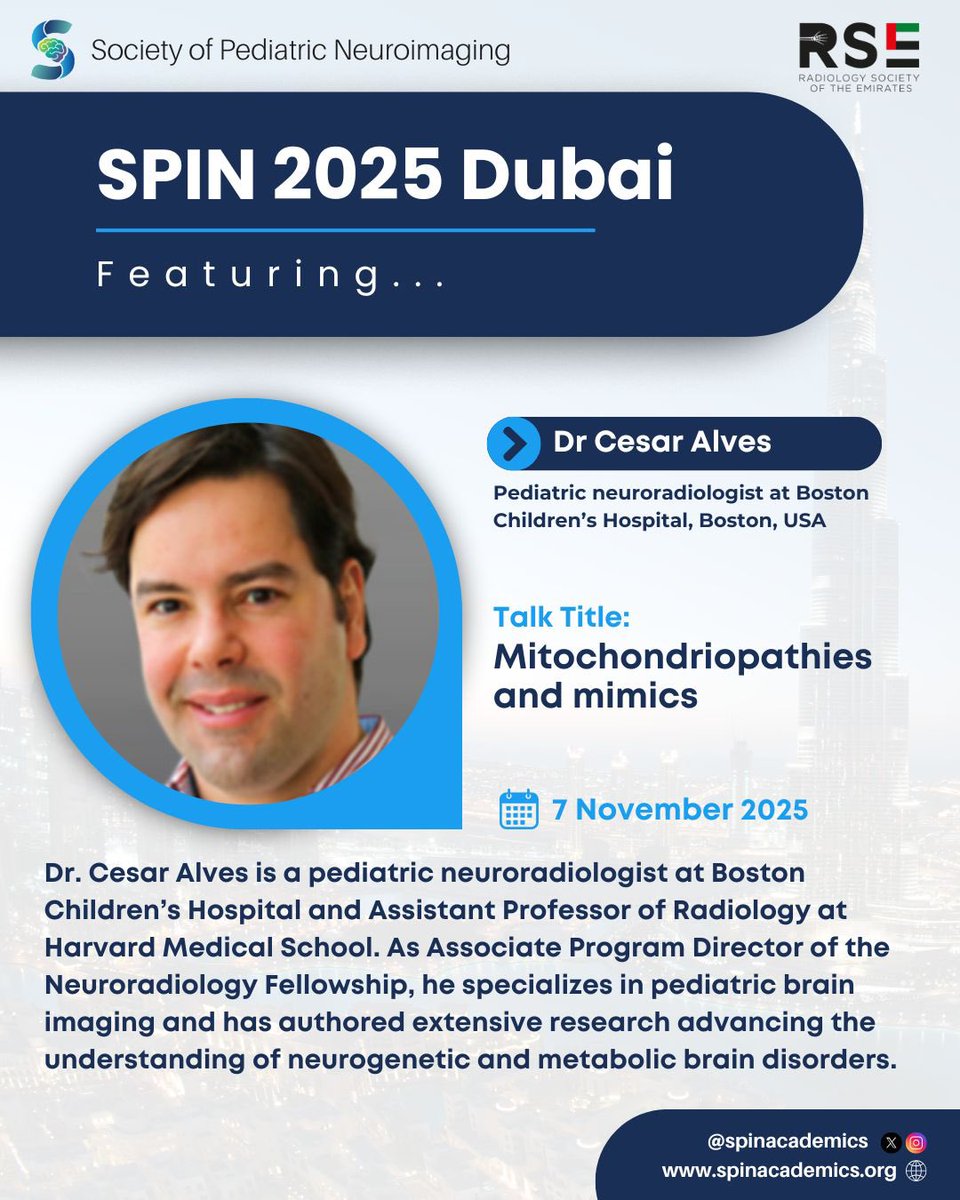 Society of Pediatric Neuroimaging

RSE
RADIOLOGY SOCIETY OF THE EMIRATES

SPIN 2025 Dubai

Featuring...

Dr Cesar Alves

Pediatric neuroradiologist at Boston Children's Hospital, Boston, USA

Talk Title:
Mitochondriopathies and mimics

7 November 2025

Dr. Cesar Alves is a pediatric neuroradiologist at Boston Children's Hospital and Assistant Professor of Radiology at Harvard Medical School. As Associate Program Director of the Neuroradiology Fellowship, he specializes in pediatric brain imaging and has authored extensive research advancing the understanding of neurogenetic and metabolic brain disorders.

@spinacademics
www.spinacademics.org